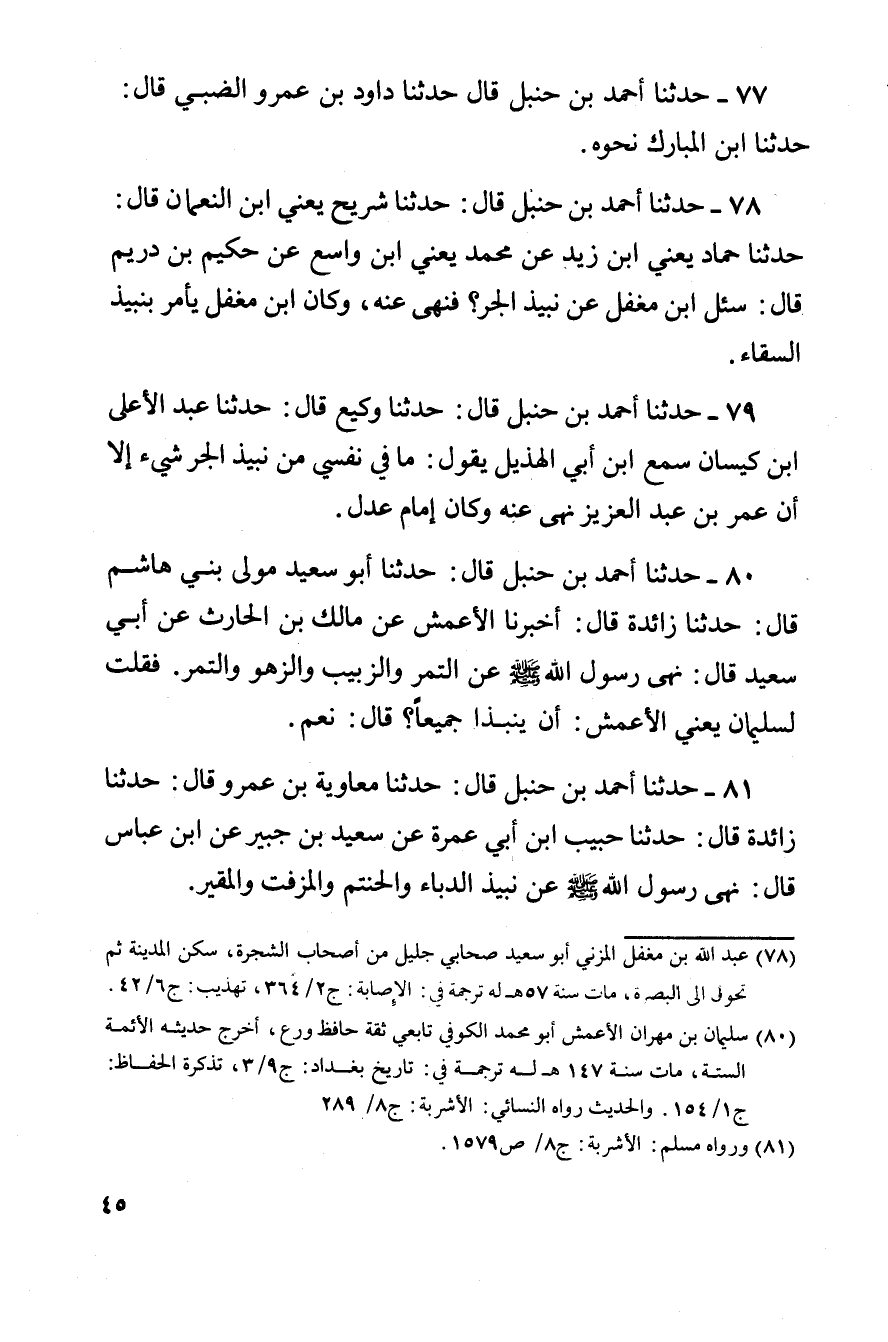 ٧٧ ـ حدثنا أحمد بن حنبل قال حدثنا داود بن عمرو الضبي قال: حدثنا ابن المبارك نحوه.

٧٨ ـ حدثنا أحمد بن حنبل قال: حدثنا شريح يعني ابن النعمان قال: حدثنا حماد يعني ابن زيد عن محمد يعني ابن واسع عن حكيم بن دريم قال: سئل ابن مغفل عن نبيذ الجر؟ فنهى عنه، وكان ابن مغفل يأمر بنبيذ السقاء.

٧٩ ـ حدثنا أحمد بن حنبل قال: حدثنا وكيع قال: حدثنا عبد الأعلى ابن كيسان سمع ابن أبي الهذيل يقول: ما في نفسي من نبيذ الجر شيء إلا أن عمر بن عبد العزيز نهى عنه وكان إمام عدل.

٨٠ ـ حدثنا أحمد بن حنبل قال: حدثنا أبو سعيد مولى بني هاشم قال: حدثنا زائدة قال: أخبرنا الأعمش عن مالك بن الحارث عن أبي سعيد قال: نهى رسول الله ﷺ عن التمر والزبيب والزهو والتمر. فقلت لسليمان يعني الأعمش: أن ينبذا جميعاً؟ قال: نعم.

٨١ ـ حدثنا أحمد بن حنبل قال: حدثنا معاوية بن عمرو قال: حدثنا زائدة قال: حدثنا حبيب ابن أبي عمرة عن سعيد بن جبير عن ابن عباس قال: نهى رسول الله ﷺ عن نبيذ الدباء والحنتم والمزفت والمقير.

(٧٨) عبد الله بن مغفل المزني أبو سعيد صحابي جليل من أصحاب الشجرة، سكن المدينة ثم تحول الى البصرة، مات سنة ٥٧هـ له ترجمة في: الإصابة: ج٢/ ٣٦٤، تهذيب: ج٦/ ٤٢.
(٨٠) سليمان بن مهران الأعمش أبو محمد الكوفي تابعي ثقة حافظ ورع، أخرج حديثه الأئمة الستة، مات سنة ١٤٧ هـ له ترجمة في: تاريخ بغداد: ج٩/ ٣، تذكرة الحفاظ: ج١/ ١٥٤. والحديث رواه النسائي: الأشربة: ج٨/ ٢٨٩
(٨١) ورواه مسلم: الأشربة: ج٨/ ص١٥٧٩.

٤٥